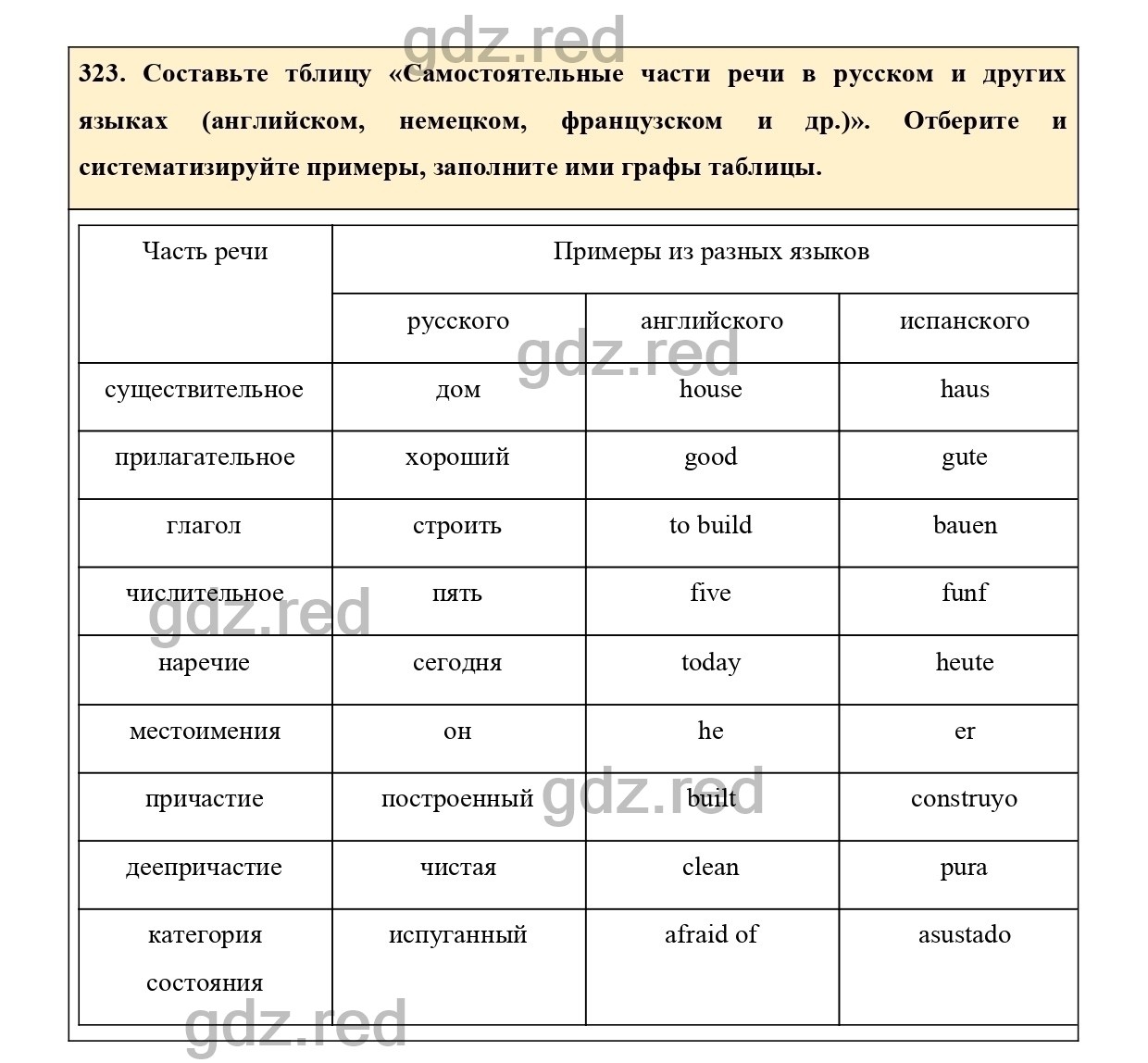 gdz.red

323. Составьте тблицу «Самостоятельные части речи в русском и других языках (английском, немецком, французском и др.)». Отберите и систематизируйте примеры, заполните ими графы таблицы.

| Часть речи | Примеры из разных языков | | |
|---|---|---|---|
| | русского | английского | испанского |
| существительное | дом | house | haus |
| прилагательное | хороший | good | gute |
| глагол | строить | to build | bauen |
| числительное | пять | five | funf |
| наречие | сегодня | today | heute |
| местоимения | он | he | er |
| причастие | построенный | built | construyo |
| деепричастие | чистая | clean | pura |
| категория состояния | испуганный | afraid of | asustado |

gdz.red
gdz.red
gdz.red
gdz.red